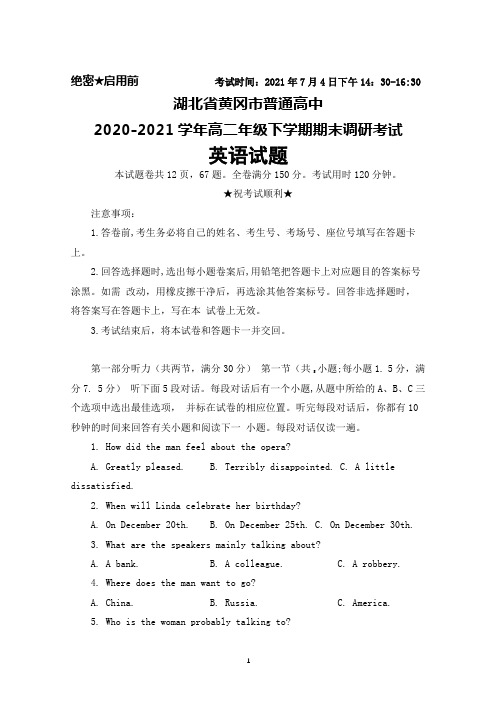 绝密★启用前　　考试时间：2021 年 7 月 4 日下午 14：30-16:30

湖北省黄冈市普通高中

2020-2021 学年高二年级下学期期末调研考试

英语试题

本试题卷共 12 页，67 题。全卷满分 150 分。考试用时 120 分钟。

★祝考试顺利★

注意事项：

1.答卷前，考生务必将自己的姓名、考生号、考场号、座位号填写在答题卡上。

2.回答选择题时，选出每小题卷案后，用铅笔把答题卡上对应题目的答案标号涂黑。如需 改动，用橡皮擦干净后，再选涂其他答案标号。回答非选择题时，将答案写在答题卡上，写在本 试卷上无效。

3.考试结束后，将本试卷和答题卡一并交回。

第一部分听力（共两节，满分 30 分） 第一节（共，小题；每小题 1. 5 分，满分 7. 5 分） 听下面 5 段对话。每段对话后有一个小题，从题中所给的 A、B、C 三个选项中选出最佳选项， 并标在试卷的相应位置。听完每段对话后，你都有 10 秒钟的时间来回答有关小题和阅读下一 小题。每段对话仅读一遍。

1. How did the man feel about the opera?

A. Greatly pleased. B. Terribly disappointed. C. A little dissatisfied.

2. When will Linda celebrate her birthday?

A. On December 20th. B. On December 25th. C. On December 30th.

3. What are the speakers mainly talking about?

A. A bank. B. A colleague. C. A robbery.

4. Where does the man want to go?

A. China. B. Russia. C. America.

5. Who is the woman probably talking to?

1